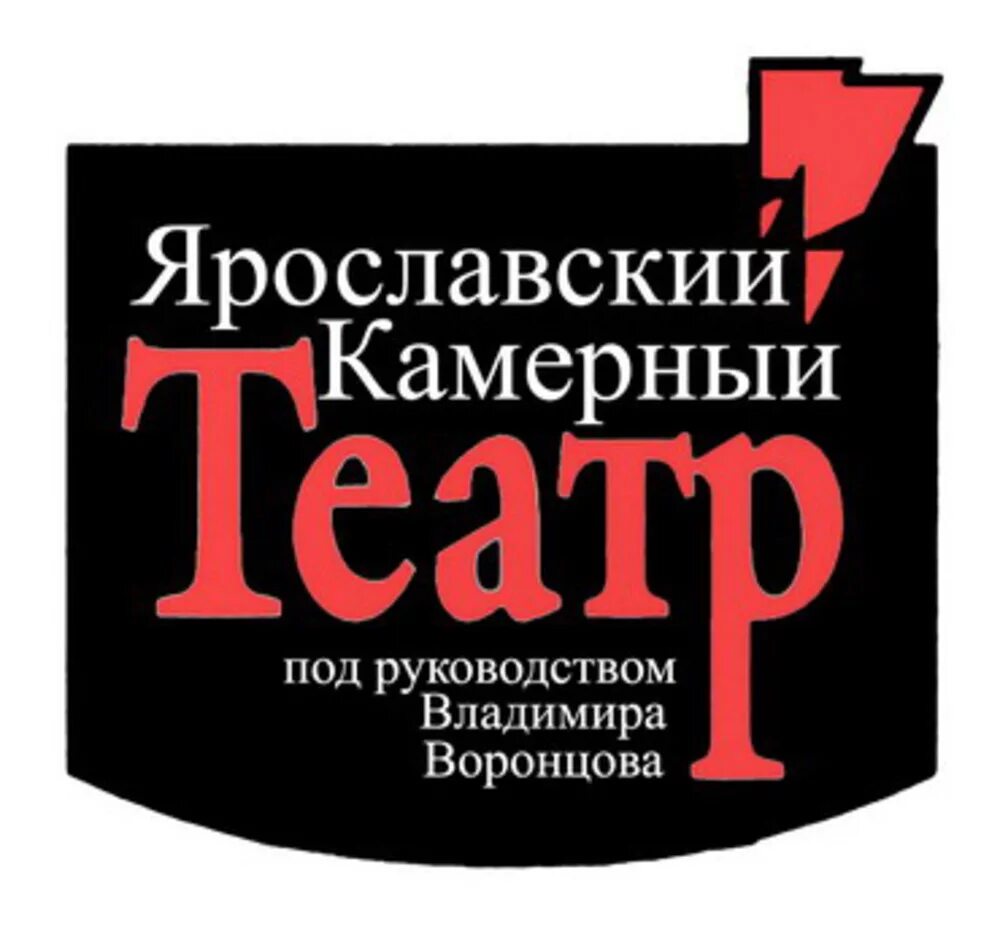 Ярославский
Камерный
Театр
под руководством
Владимира
Воронцова